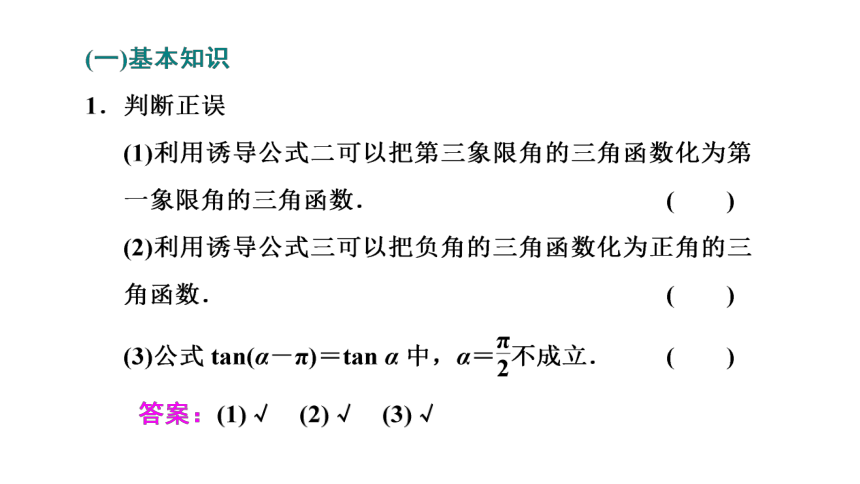 (一)基本知识

1．判断正误

(1)利用诱导公式二可以把第三象限角的三角函数化为第一象限角的三角函数．　　( 　)

(2)利用诱导公式三可以把负角的三角函数化为正角的三角函数．　　( 　)

(3)公式 $\tan(\alpha-\pi)=\tan\alpha$ 中，$\alpha=\frac{\pi}{2}$不成立．　　( 　)

答案：(1) √　(2) √　(3) √